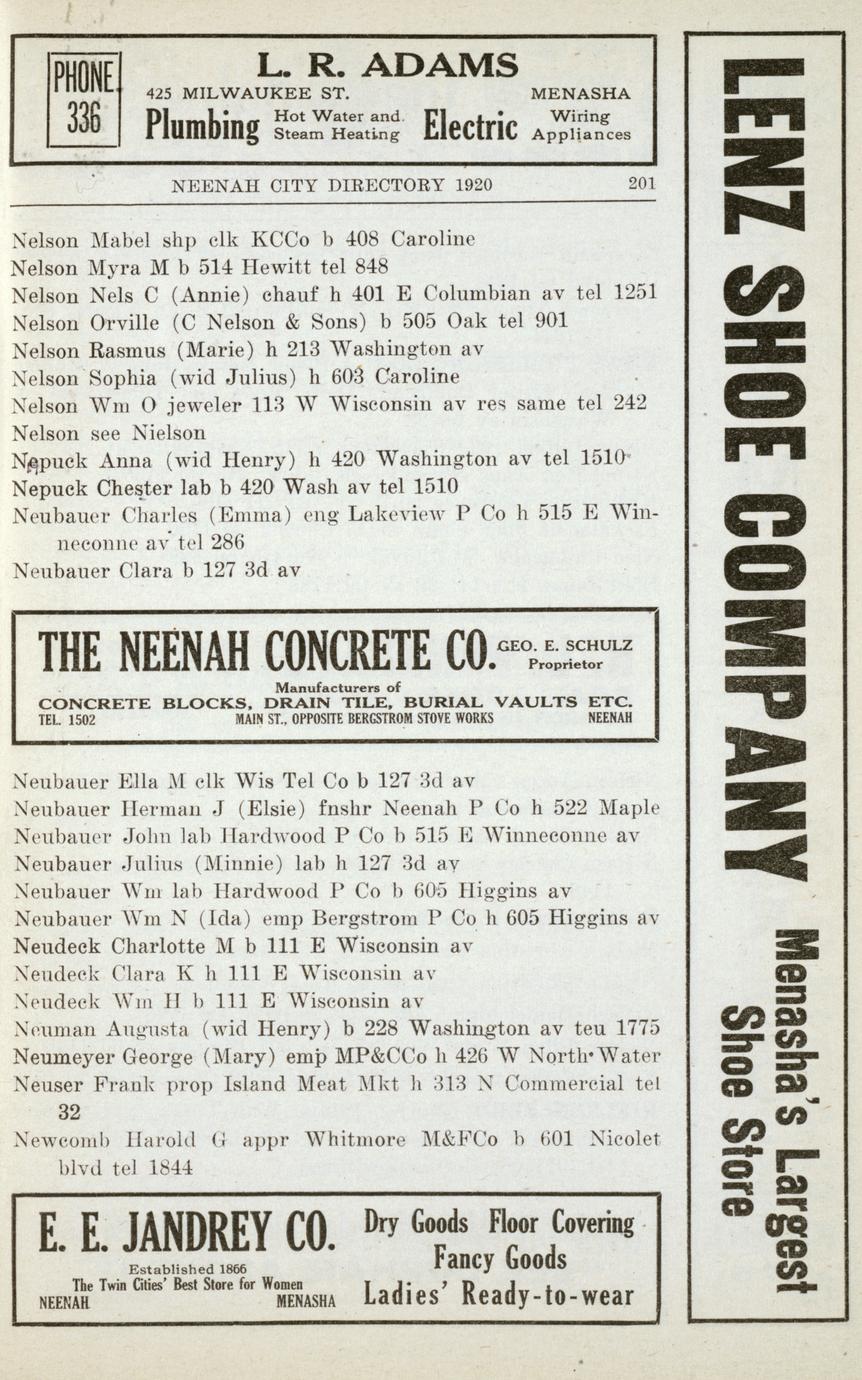 PHONE 336

L. R. ADAMS
425 MILWAUKEE ST. MENASHA
Plumbing Hot Water and Steam Heating Electric Wiring Appliances

NEENAH CITY DIRECTORY 1920 201

Nelson Mabel shp clk KCCo b 408 Caroline
Nelson Myra M b 514 Hewitt tel 848
Nelson Nels C (Annie) chauf h 401 E Columbian av tel 1251
Nelson Orville (C Nelson & Sons) b 505 Oak tel 901
Nelson Rasmus (Marie) h 213 Washington av
Nelson Sophia (wid Julius) h 603 Caroline
Nelson Wm O jeweler 113 W Wisconsin av res same tel 242
Nelson see Nielson
Nepuck Anna (wid Henry) h 420 Washington av tel 1510
Nepuck Chester lab b 420 Wash av tel 1510
Neubauer Charles (Emma) eng Lakeview P Co h 515 E Winneconne av tel 286
Neubauer Clara b 127 3d av

THE NEENAH CONCRETE CO. GEO. E. SCHULZ Proprietor
Manufacturers of
CONCRETE BLOCKS, DRAIN TILE, BURIAL VAULTS ETC.
TEL. 1502 MAIN ST., OPPOSITE BERGSTROM STOVE WORKS NEENAH

Neubauer Ella M clk Wis Tel Co b 127 3d av
Neubauer Herman J (Elsie) fnshr Neenah P Co h 522 Maple
Neubauer John lab Hardwood P Co b 515 E Winneconne av
Neubauer Julius (Minnie) lab h 127 3d av
Neubauer Wm lab Hardwood P Co b 605 Higgins av
Neubauer Wm N (Ida) emp Bergstrom P Co h 605 Higgins av
Neudeck Charlotte M b 111 E Wisconsin av
Neudeck Clara K h 111 E Wisconsin av
Neudeck Wm H b 111 E Wisconsin av
Neuman Augusta (wid Henry) b 228 Washington av teu 1775
Neumeyer George (Mary) emp MP&CCo h 426 W North Water
Neuser Frank prop Island Meat Mkt h 313 N Commercial tel 32
Newcomb Harold G appr Whitmore M&FCo b 601 Nicolet blvd tel 1844

E. E. JANDREY CO.
Established 1866
The Twin Cities' Best Store for Women
NEENAH MENASHA
Dry Goods Floor Covering
Fancy Goods
Ladies' Ready-to-wear

LENZ SHOE COMPANY
Menasha's Largest Shoe Store